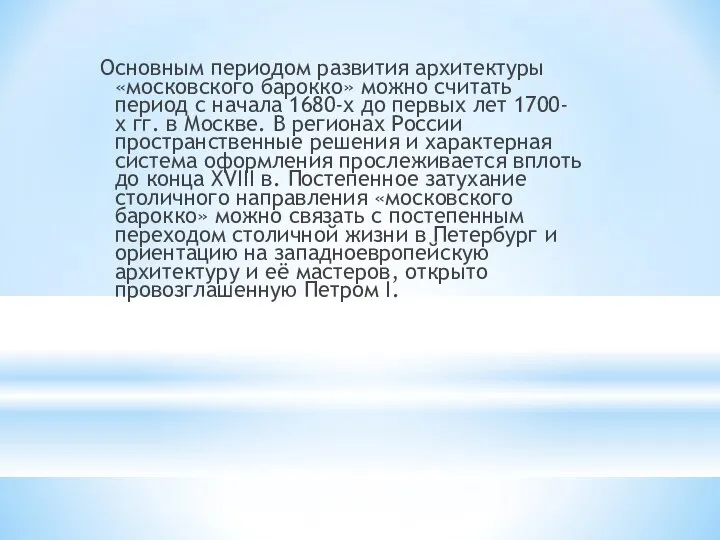 Основным периодом развития архитектуры «московского барокко» можно считать период с начала 1680-х до первых лет 1700-х гг. в Москве. В регионах России пространственные решения и характерная система оформления прослеживается вплоть до конца XVIII в. Постепенное затухание столичного направления «московского барокко» можно связать с постепенным переходом столичной жизни в Петербург и ориентацию на западноевропейскую архитектуру и её мастеров, открыто провозглашенную Петром I.